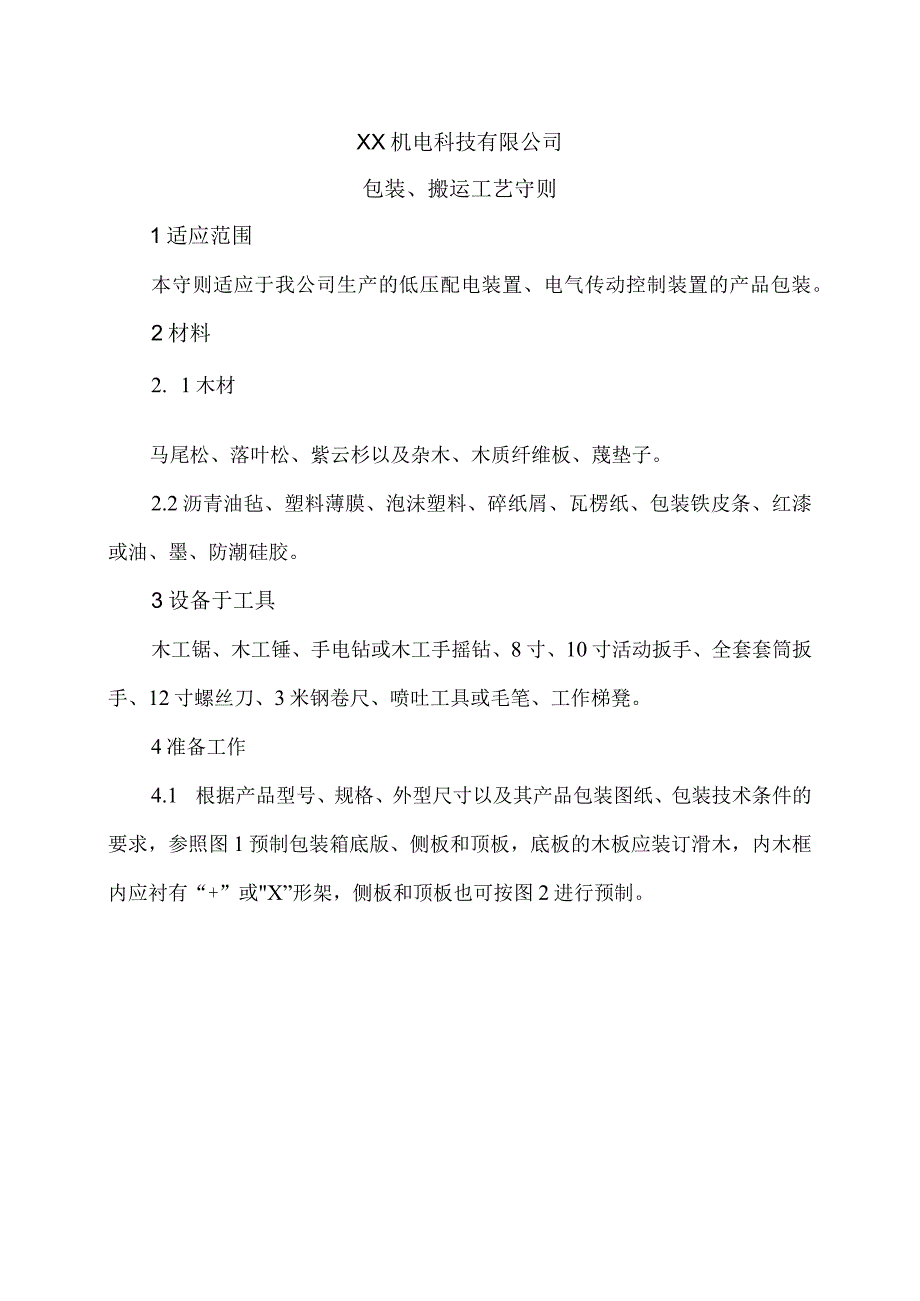 XX机电科技有限公司

包装、搬运工艺守则

1适应范围

本守则适应于我公司生产的低压配电装置、电气传动控制装置的产品包装。

2材料

2. 1木材

马尾松、落叶松、紫云杉以及杂木、木质纤维板、蔑垫子。

2.2沥青油毡、塑料薄膜、泡沫塑料、碎纸屑、瓦楞纸、包装铁皮条、红漆或油、墨、防潮硅胶。

3设备于工具

木工锯、木工锤、手电钻或木工手摇钻、8寸、10寸活动扳手、全套套筒扳手、12寸螺丝刀、3米钢卷尺、喷吐工具或毛笔、工作梯凳。

4准备工作

4.1 根据产品型号、规格、外型尺寸以及其产品包装图纸、包装技术条件的要求，参照图1预制包装箱底版、侧板和顶板，底板的木板应装订滑木，内木框内应衬有“+”或"X”形架，侧板和顶板也可按图2进行预制。